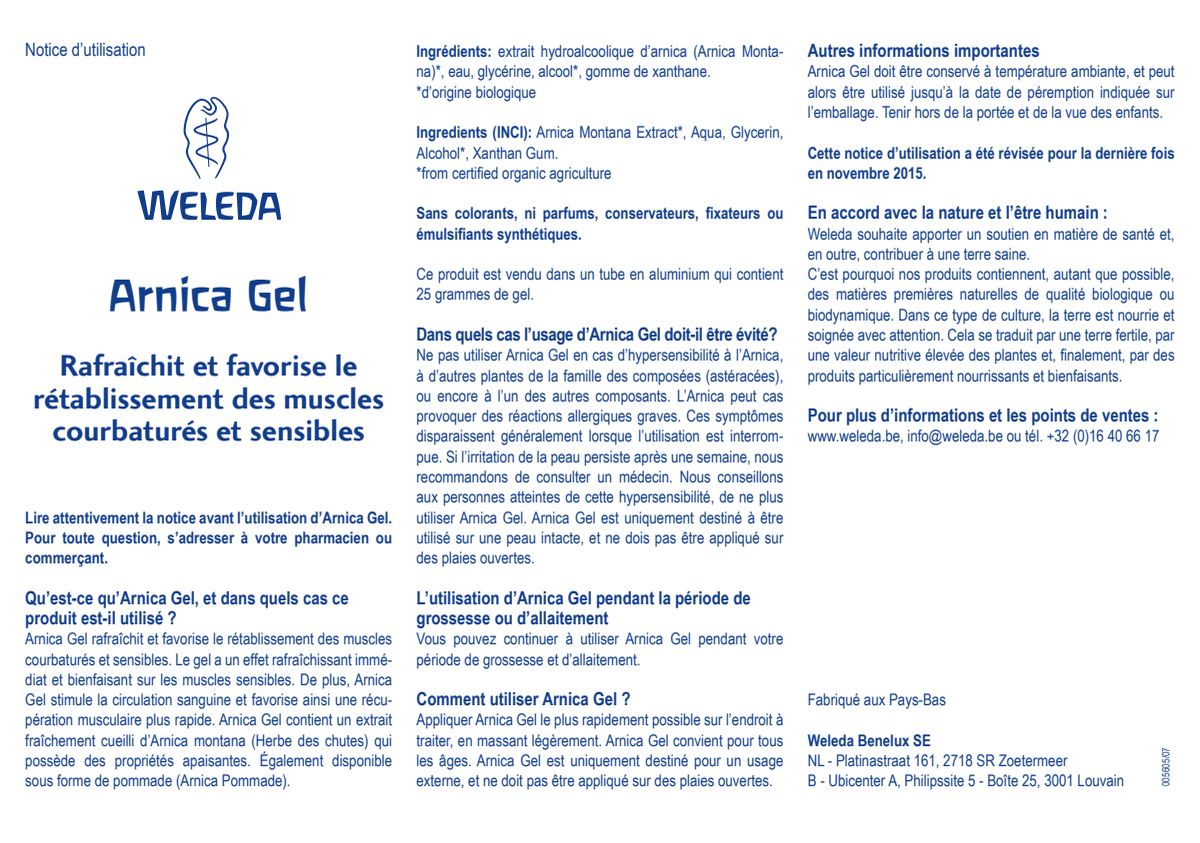 Notice d'utilisation

WELEDA

Arnica Gel

Rafraîchit et favorise le rétablissement des muscles courbaturés et sensibles

Lire attentivement la notice avant l'utilisation d'Arnica Gel. Pour toute question, s'adresser à votre pharmacien ou commerçant.

Qu'est-ce qu'Arnica Gel, et dans quels cas ce produit est-il utilisé ?
Arnica Gel rafraîchit et favorise le rétablissement des muscles courbaturés et sensibles. Le gel a un effet rafraîchissant immédiat et bienfaisant sur les muscles sensibles. De plus, Arnica Gel stimule la circulation sanguine et favorise ainsi une récupération musculaire plus rapide. Arnica Gel contient un extrait fraîchement cueilli d'Arnica montana (Herbe des chutes) qui possède des propriétés apaisantes. Également disponible sous forme de pommade (Arnica Pommade).

Ingrédients: extrait hydroalcoolique d'arnica (Arnica Montana)*, eau, glycérine, alcool*, gomme de xanthane.
*d'origine biologique

Ingredients (INCI): Arnica Montana Extract*, Aqua, Glycerin, Alcohol*, Xanthan Gum.
*from certified organic agriculture

Sans colorants, ni parfums, conservateurs, fixateurs ou émulsifiants synthétiques.

Ce produit est vendu dans un tube en aluminium qui contient 25 grammes de gel.

Dans quels cas l'usage d'Arnica Gel doit-il être évité?
Ne pas utiliser Arnica Gel en cas d'hypersensibilité à l'Arnica, à d'autres plantes de la famille des composées (astéracées), ou encore à l'un des autres composants. L'Arnica peut cas provoquer des réactions allergiques graves. Ces symptômes disparaissent généralement lorsque l'utilisation est interrompue. Si l'irritation de la peau persiste après une semaine, nous recommandons de consulter un médecin. Nous conseillons aux personnes atteintes de cette hypersensibilité, de ne plus utiliser Arnica Gel. Arnica Gel est uniquement destiné à être utilisé sur une peau intacte, et ne dois pas être appliqué sur des plaies ouvertes.

L'utilisation d'Arnica Gel pendant la période de grossesse ou d'allaitement
Vous pouvez continuer à utiliser Arnica Gel pendant votre période de grossesse et d'allaitement.

Comment utiliser Arnica Gel ?
Appliquer Arnica Gel le plus rapidement possible sur l'endroit à traiter, en massant légèrement. Arnica Gel convient pour tous les âges. Arnica Gel est uniquement destiné pour un usage externe, et ne doit pas être appliqué sur des plaies ouvertes.

Autres informations importantes
Arnica Gel doit être conservé à température ambiante, et peut alors être utilisé jusqu'à la date de péremption indiquée sur l'emballage. Tenir hors de la portée et de la vue des enfants.

Cette notice d'utilisation a été révisée pour la dernière fois en novembre 2015.

En accord avec la nature et l'être humain :
Weleda souhaite apporter un soutien en matière de santé et, en outre, contribuer à une terre saine.
C'est pourquoi nos produits contiennent, autant que possible, des matières premières naturelles de qualité biologique ou biodynamique. Dans ce type de culture, la terre est nourrie et soignée avec attention. Cela se traduit par une terre fertile, par une valeur nutritive élevée des plantes et, finalement, par des produits particulièrement nourrissants et bienfaisants.

Pour plus d'informations et les points de ventes :
www.weleda.be, info@weleda.be ou tél. +32 (0)16 40 66 17

Fabriqué aux Pays-Bas

Weleda Benelux SE
NL - Platinastraat 161, 2718 SR Zoetermeer
B - Ubicenter A, Philipssite 5 - Boîte 25, 3001 Louvain

005605/07